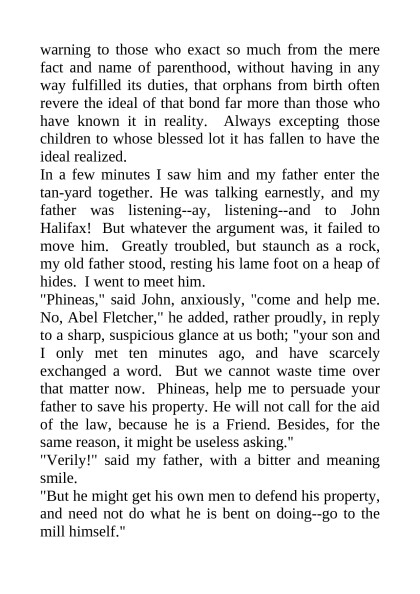 warning to those who exact so much from the mere fact and name of parenthood, without having in any way fulfilled its duties, that orphans from birth often revere the ideal of that bond far more than those who have known it in reality. Always excepting those children to whose blessed lot it has fallen to have the ideal realized.

In a few minutes I saw him and my father enter the tan-yard together. He was talking earnestly, and my father was listening--ay, listening--and to John Halifax! But whatever the argument was, it failed to move him. Greatly troubled, but staunch as a rock, my old father stood, resting his lame foot on a heap of hides. I went to meet him.

"Phineas," said John, anxiously, "come and help me. No, Abel Fletcher," he added, rather proudly, in reply to a sharp, suspicious glance at us both; "your son and I only met ten minutes ago, and have scarcely exchanged a word. But we cannot waste time over that matter now. Phineas, help me to persuade your father to save his property. He will not call for the aid of the law, because he is a Friend. Besides, for the same reason, it might be useless asking."

"Verily!" said my father, with a bitter and meaning smile.

"But he might get his own men to defend his property, and need not do what he is bent on doing--go to the mill himself."